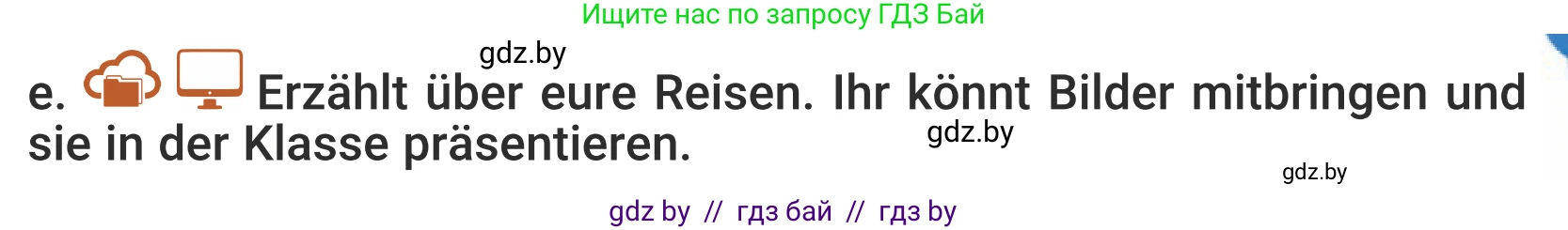 Ищите нас по запросу ГДЗ Бай

gdz.by

e. Erzählt über eure Reisen. Ihr könnt Bilder mitbringen und sie in der Klasse präsentieren.

gdz.by

gdz.by

gdz by // гдз бай // гдз by